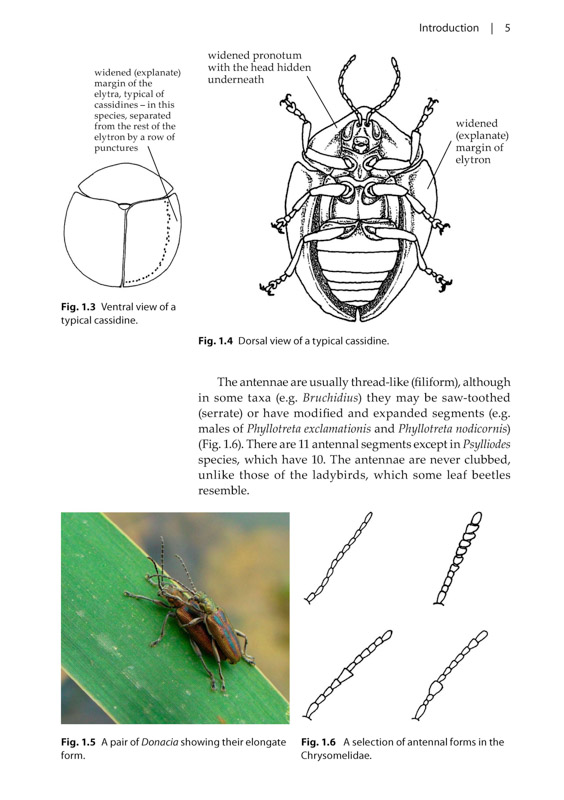 Introduction | 5

widened (explanate) margin of the elytra, typical of cassidines – in this species, separated from the rest of the elytron by a row of punctures

Fig. 1.3 Ventral view of a typical cassidine.

widened pronotum with the head hidden underneath

widened (explanate) margin of elytron

Fig. 1.4 Dorsal view of a typical cassidine.

The antennae are usually thread-like (filiform), although in some taxa (e.g. Bruchidius) they may be saw-toothed (serrate) or have modified and expanded segments (e.g. males of Phyllotreta exclamationis and Phyllotreta nodicornis) (Fig. 1.6). There are 11 antennal segments except in Psylliodes species, which have 10. The antennae are never clubbed, unlike those of the ladybirds, which some leaf beetles resemble.

Fig. 1.5 A pair of Donacia showing their elongate form.

Fig. 1.6 A selection of antennal forms in the Chrysomelidae.